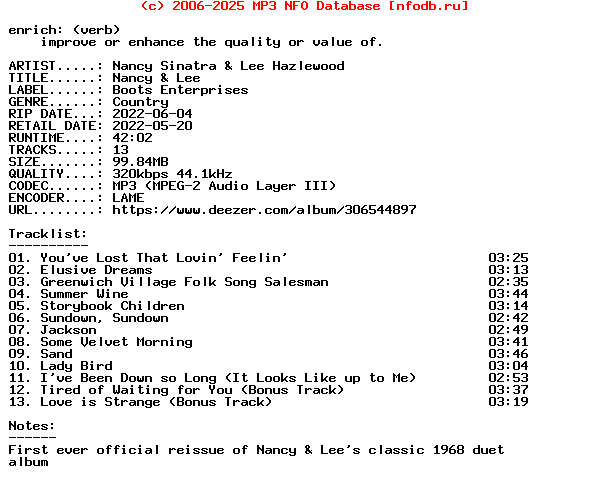 (c) 2006-2025 MP3 NFO Database [nfodb.ru]

enrich: (verb)
improve or enhance the quality or value of.

ARTIST.....: Nancy Sinatra & Lee Hazlewood
TITLE......: Nancy & Lee
LABEL......: Boots Enterprises
GENRE......: Country
RIP DATE...: 2022-06-04
RETAIL DATE: 2022-05-20
RUNTIME....: 42:02
TRACKS.....: 13
SIZE.......: 99.84MB
QUALITY....: 320kbps 44.1kHz
CODEC......: MP3 (MPEG-2 Audio Layer III)
ENCODER....: LAME
URL........: https://www.deezer.com/album/306544897

Tracklist:
----------
01. You've Lost That Lovin' Feelin' 03:25
02. Elusive Dreams 03:13
03. Greenwich Village Folk Song Salesman 02:35
04. Summer Wine 03:44
05. Storybook Children 03:14
06. Sundown, Sundown 02:42
07. Jackson 02:49
08. Some Velvet Morning 03:41
09. Sand 03:46
10. Lady Bird 03:04
11. I've Been Down so Long (It Looks Like up to Me) 02:53
12. Tired of Waiting for You (Bonus Track) 03:37
13. Love is Strange (Bonus Track) 03:19

Notes:
------
First ever official reissue of Nancy & Lee's classic 1968 duet album